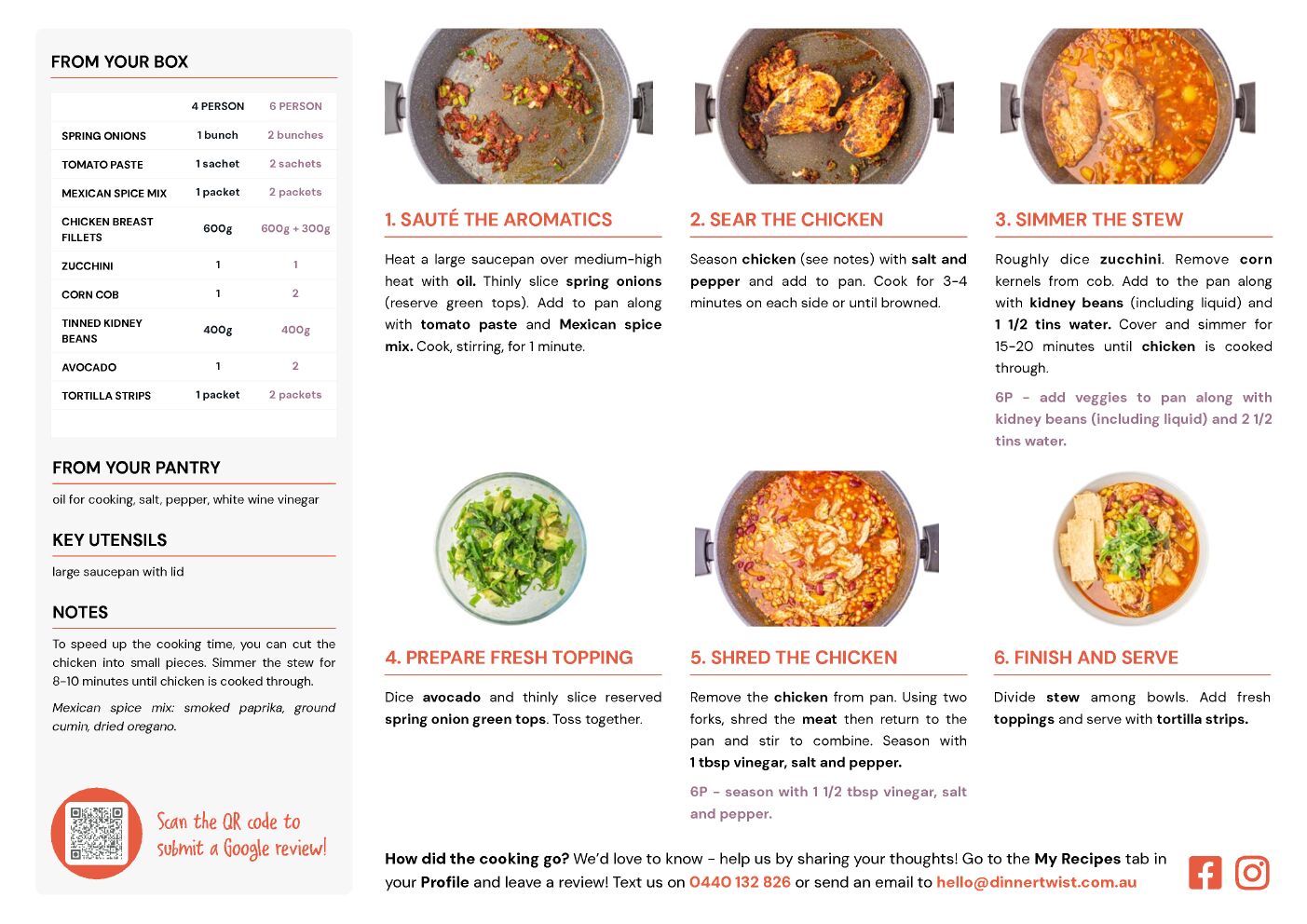 FROM YOUR BOX

| | 4 PERSON | 6 PERSON |
|---|---|---|
| SPRING ONIONS | 1 bunch | 2 bunches |
| TOMATO PASTE | 1 sachet | 2 sachets |
| MEXICAN SPICE MIX | 1 packet | 2 packets |
| CHICKEN BREAST FILLETS | 600g | 600g + 300g |
| ZUCCHINI | 1 | 1 |
| CORN COB | 1 | 2 |
| TINNED KIDNEY BEANS | 400g | 400g |
| AVOCADO | 1 | 2 |
| TORTILLA STRIPS | 1 packet | 2 packets |

FROM YOUR PANTRY

oil for cooking, salt, pepper, white wine vinegar

KEY UTENSILS

large saucepan with lid

NOTES

To speed up the cooking time, you can cut the chicken into small pieces. Simmer the stew for 8-10 minutes until chicken is cooked through.

Mexican spice mix: smoked paprika, ground cumin, dried oregano.

Scan the QR code to submit a Google review!

1. SAUTÉ THE AROMATICS

Heat a large saucepan over medium-high heat with oil. Thinly slice spring onions (reserve green tops). Add to pan along with tomato paste and Mexican spice mix. Cook, stirring, for 1 minute.

2. SEAR THE CHICKEN

Season chicken (see notes) with salt and pepper and add to pan. Cook for 3-4 minutes on each side or until browned.

3. SIMMER THE STEW

Roughly dice zucchini. Remove corn kernels from cob. Add to the pan along with kidney beans (including liquid) and 1 1/2 tins water. Cover and simmer for 15-20 minutes until chicken is cooked through.

6P - add veggies to pan along with kidney beans (including liquid) and 2 1/2 tins water.

4. PREPARE FRESH TOPPING

Dice avocado and thinly slice reserved spring onion green tops. Toss together.

5. SHRED THE CHICKEN

Remove the chicken from pan. Using two forks, shred the meat then return to the pan and stir to combine. Season with 1 tbsp vinegar, salt and pepper.

6P - season with 1 1/2 tbsp vinegar, salt and pepper.

6. FINISH AND SERVE

Divide stew among bowls. Add fresh toppings and serve with tortilla strips.

How did the cooking go? We'd love to know - help us by sharing your thoughts! Go to the My Recipes tab in your Profile and leave a review! Text us on 0440 132 826 or send an email to hello@dinnertwist.com.au